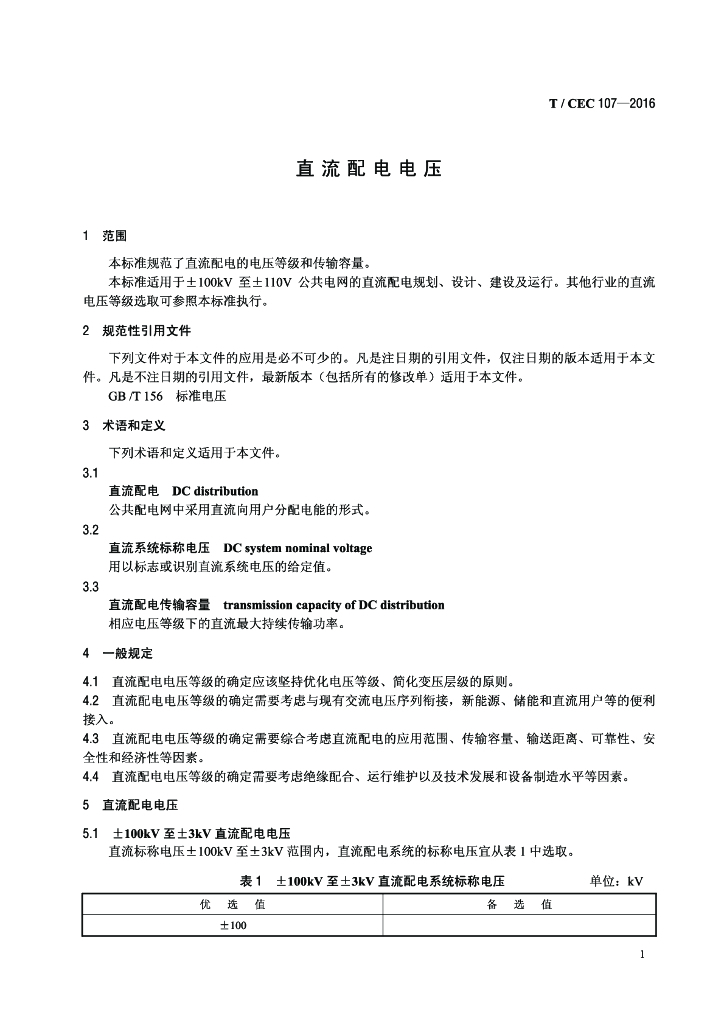 T / CEC 107—2016

直流配电电压

1 范围

本标准规范了直流配电的电压等级和传输容量。

本标准适用于±100kV 至±110V 公共电网的直流配电规划、设计、建设及运行。其他行业的直流电压等级选取可参照本标准执行。

2 规范性引用文件

下列文件对于本文件的应用是必不可少的。凡是注日期的引用文件，仅注日期的版本适用于本文件。凡是不注日期的引用文件，最新版本（包括所有的修改单）适用于本文件。

GB /T 156 标准电压

3 术语和定义

下列术语和定义适用于本文件。

3.1

直流配电 DC distribution

公共配电网中采用直流向用户分配电能的形式。

3.2

直流系统标称电压 DC system nominal voltage

用以标志或识别直流系统电压的给定值。

3.3

直流配电传输容量 transmission capacity of DC distribution

相应电压等级下的直流最大持续传输功率。

4 一般规定

4.1 直流配电电压等级的确定应该坚持优化电压等级、简化变压层级的原则。

4.2 直流配电电压等级的确定需要考虑与现有交流电压序列衔接，新能源、储能和直流用户等的便利接入。

4.3 直流配电电压等级的确定需要综合考虑直流配电的应用范围、传输容量、输送距离、可靠性、安全性和经济性等因素。

4.4 直流配电电压等级的确定需要考虑绝缘配合、运行维护以及技术发展和设备制造水平等因素。

5 直流配电电压

5.1 ±100kV 至±3kV 直流配电电压

直流标称电压±100kV 至±3kV 范围内，直流配电系统的标称电压宜从表 1 中选取。

表 1 ±100kV 至±3kV 直流配电系统标称电压 单位：kV

| 优 选 值 | 备 选 值 |
|---|---|
| ±100 | |

1